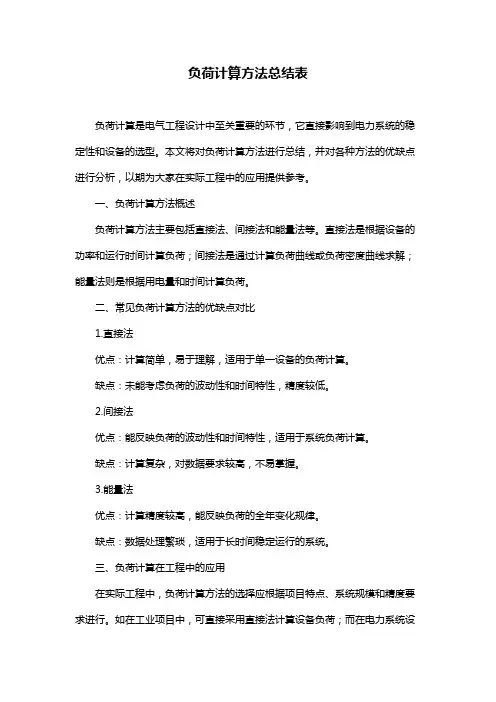 负荷计算方法总结表

负荷计算是电气工程设计中至关重要的环节，它直接影响到电力系统的稳定性和设备的选型。本文将对负荷计算方法进行总结，并对各种方法的优缺点进行分析，以期为大家在实际工程中的应用提供参考。

一、负荷计算方法概述

负荷计算方法主要包括直接法、间接法和能量法等。直接法是根据设备的功率和运行时间计算负荷；间接法是通过计算负荷曲线或负荷密度曲线求解；能量法则是根据用电量和时间计算负荷。

二、常见负荷计算方法的优缺点对比

1.直接法

优点：计算简单，易于理解，适用于单一设备的负荷计算。

缺点：未能考虑负荷的波动性和时间特性，精度较低。

2.间接法

优点：能反映负荷的波动性和时间特性，适用于系统负荷计算。

缺点：计算复杂，对数据要求较高，不易掌握。

3.能量法

优点：计算精度较高，能反映负荷的全年变化规律。

缺点：数据处理繁琐，适用于长时间稳定运行的系统。

三、负荷计算在工程中的应用

在实际工程中，负荷计算方法的选择应根据项目特点、系统规模和精度要求进行。如在工业项目中，可直接采用直接法计算设备负荷；而在电力系统设